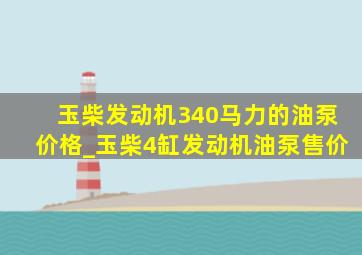 玉柴发动机340马力的油泵价格_玉柴4缸发动机油泵售价